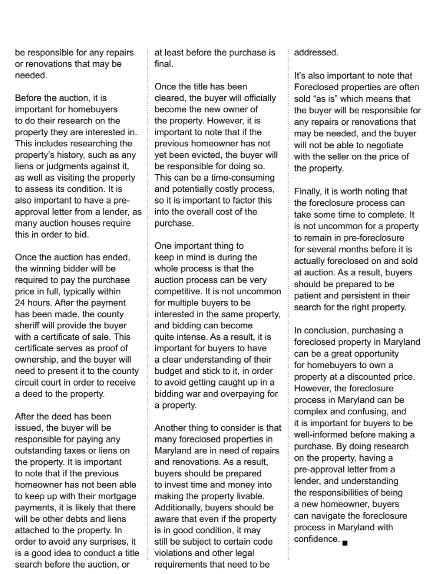 be responsible for any repairs or renovations that may be needed.

Before the auction, it is important for homebuyers to do their research on the property they are interested in. This includes researching the property's history, such as any liens or judgments against it, as well as visiting the property to assess its condition. It is also important to have a pre-approval letter from a lender, as many auction houses require this in order to bid.

Once the auction has ended, the winning bidder will be required to pay the purchase price in full, typically within 24 hours. After the payment has been made, the county sheriff will provide the buyer with a certificate of sale. This certificate serves as proof of ownership, and the buyer will need to present it to the county circuit court in order to receive a deed to the property.

After the deed has been issued, the buyer will be responsible for paying any outstanding taxes or liens on the property. It is important to note that if the previous homeowner has not been able to keep up with their mortgage payments, it is likely that there will be other debts and liens attached to the property. In order to avoid any surprises, it is a good idea to conduct a title search before the auction, or at least before the purchase is final.

Once the title has been cleared, the buyer will officially become the new owner of the property. However, it is important to note that if the previous homeowner has not yet been evicted, the buyer will be responsible for doing so. This can be a time-consuming and potentially costly process, so it is important to factor this into the overall cost of the purchase.

One important thing to keep in mind is during the whole process is that the auction process can be very competitive. It is not uncommon for multiple buyers to be interested in the same property, and bidding can become quite intense. As a result, it is important for buyers to have a clear understanding of their budget and stick to it, in order to avoid getting caught up in a bidding war and overpaying for a property.

Another thing to consider is that many foreclosed properties in Maryland are in need of repairs and renovations. As a result, buyers should be prepared to invest time and money into making the property livable. Additionally, buyers should be aware that even if the property is in good condition, it may still be subject to certain code violations and other legal requirements that need to be addressed.

It's also important to note that Foreclosed properties are often sold "as is" which means that the buyer will be responsible for any repairs or renovations that may be needed, and the buyer will not be able to negotiate with the seller on the price of the property.

Finally, it is worth noting that the foreclosure process can take some time to complete. It is not uncommon for a property to remain in pre-foreclosure for several months before it is actually foreclosed on and sold at auction. As a result, buyers should be prepared to be patient and persistent in their search for the right property.

In conclusion, purchasing a foreclosed property in Maryland can be a great opportunity for homebuyers to own a property at a discounted price. However, the foreclosure process in Maryland can be complex and confusing, and it is important for buyers to be well-informed before making a purchase. By doing research on the property, having a pre-approval letter from a lender, and understanding the responsibilities of being a new homeowner, buyers can navigate the foreclosure process in Maryland with confidence. ■